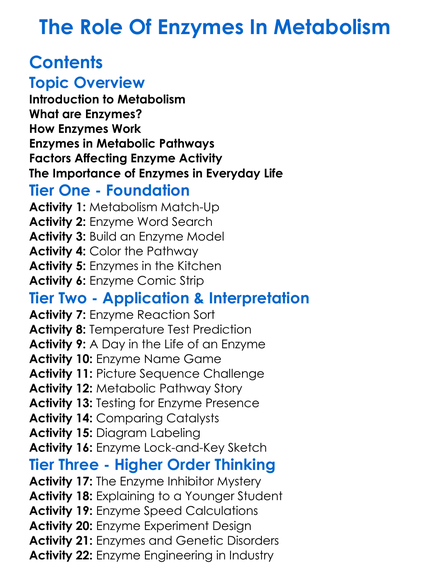 The Role Of Enzymes In Metabolism

Contents

Topic Overview

Introduction to Metabolism
What are Enzymes?
How Enzymes Work
Enzymes in Metabolic Pathways
Factors Affecting Enzyme Activity
The Importance of Enzymes in Everyday Life

Tier One - Foundation

Activity 1: Metabolism Match-Up
Activity 2: Enzyme Word Search
Activity 3: Build an Enzyme Model
Activity 4: Color the Pathway
Activity 5: Enzymes in the Kitchen
Activity 6: Enzyme Comic Strip

Tier Two - Application & Interpretation

Activity 7: Enzyme Reaction Sort
Activity 8: Temperature Test Prediction
Activity 9: A Day in the Life of an Enzyme
Activity 10: Enzyme Name Game
Activity 11: Picture Sequence Challenge
Activity 12: Metabolic Pathway Story
Activity 13: Testing for Enzyme Presence
Activity 14: Comparing Catalysts
Activity 15: Diagram Labeling
Activity 16: Enzyme Lock-and-Key Sketch

Tier Three - Higher Order Thinking

Activity 17: The Enzyme Inhibitor Mystery
Activity 18: Explaining to a Younger Student
Activity 19: Enzyme Speed Calculations
Activity 20: Enzyme Experiment Design
Activity 21: Enzymes and Genetic Disorders
Activity 22: Enzyme Engineering in Industry